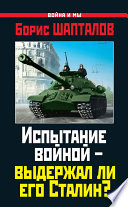 ВОЙНА И МЫ

Борис ШАПТАЛОВ

Испытание войной – выдержал ли его Сталин?